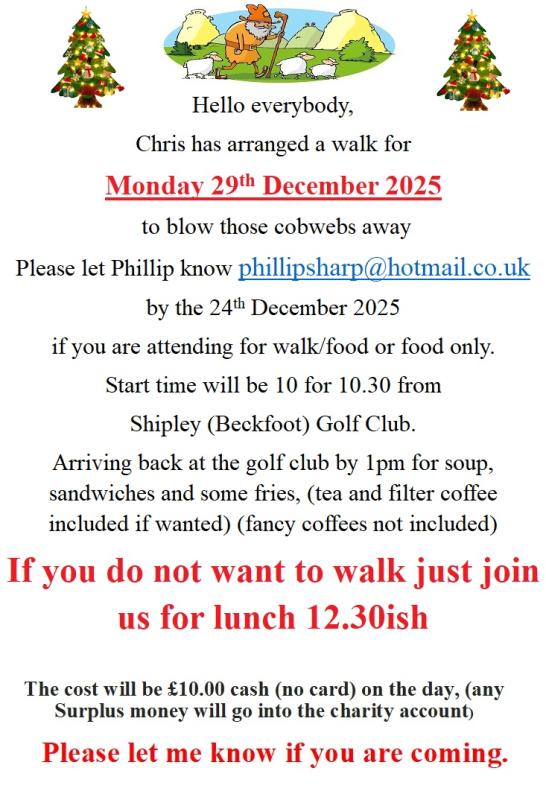 Hello everybody,

Chris has arranged a walk for

Monday 29$^{th}$ December 2025

to blow those cobwebs away

Please let Phillip know phillipsharp@hotmail.co.uk

by the 24$^{th}$ December 2025

if you are attending for walk/food or food only.

Start time will be 10 for 10.30 from

Shipley (Beckfoot) Golf Club.

Arriving back at the golf club by 1pm for soup, sandwiches and some fries, (tea and filter coffee included if wanted) (fancy coffees not included)

If you do not want to walk just join us for lunch 12.30ish

The cost will be £10.00 cash (no card) on the day, (any Surplus money will go into the charity account)

Please let me know if you are coming.